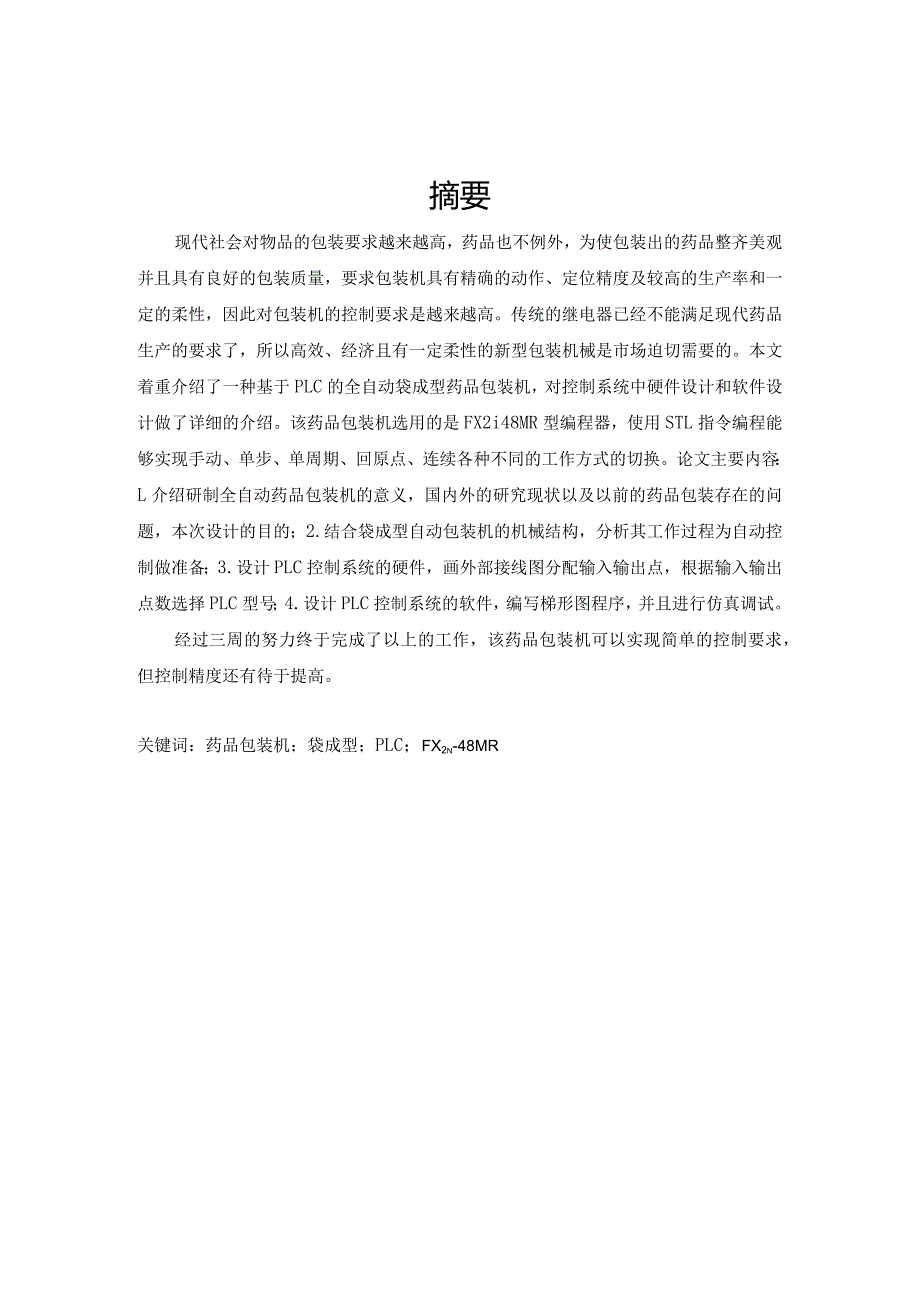 摘要

现代社会对物品的包装要求越来越高，药品也不例外，为使包装出的药品整齐美观并且具有良好的包装质量，要求包装机具有精确的动作、定位精度及较高的生产率和一定的柔性，因此对包装机的控制要求是越来越高。传统的继电器已经不能满足现代药品生产的要求了，所以高效、经济且有一定柔性的新型包装机械是市场迫切需要的。本文着重介绍了一种基于PLC的全自动袋成型药品包装机，对控制系统中硬件设计和软件设计做了详细的介绍。该药品包装机选用的是FX2i48MR型编程器，使用STL指令编程能够实现手动、单步、单周期、回原点、连续各种不同的工作方式的切换。论文主要内容:L介绍研制全自动药品包装机的意义，国内外的研究现状以及以前的药品包装存在的问题，本次设计的目的；2.结合袋成型自动包装机的机械结构，分析其工作过程为自动控制做准备；3.设计PLC控制系统的硬件，画外部接线图分配输入输出点，根据输入输出点数选择PLC型号；4.设计PLC控制系统的软件，编写梯形图程序，并且进行仿真调试。

经过三周的努力终于完成了以上的工作，该药品包装机可以实现简单的控制要求，但控制精度还有待于提高。

关键词：药品包装机；袋成型；PLC；$FX_{2N}$-48MR